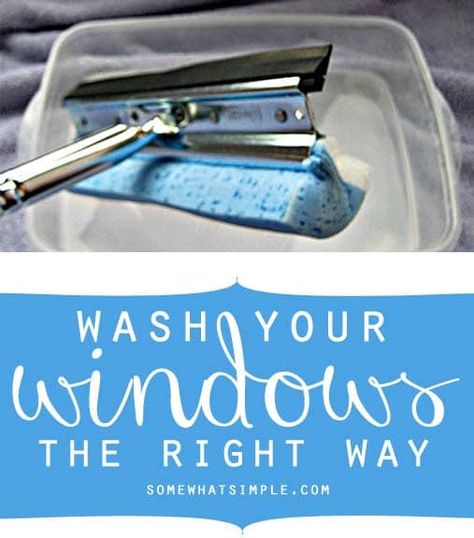 WASH YOUR
windows
THE RIGHT WAY
SOMEWHATSIMPLE.COM